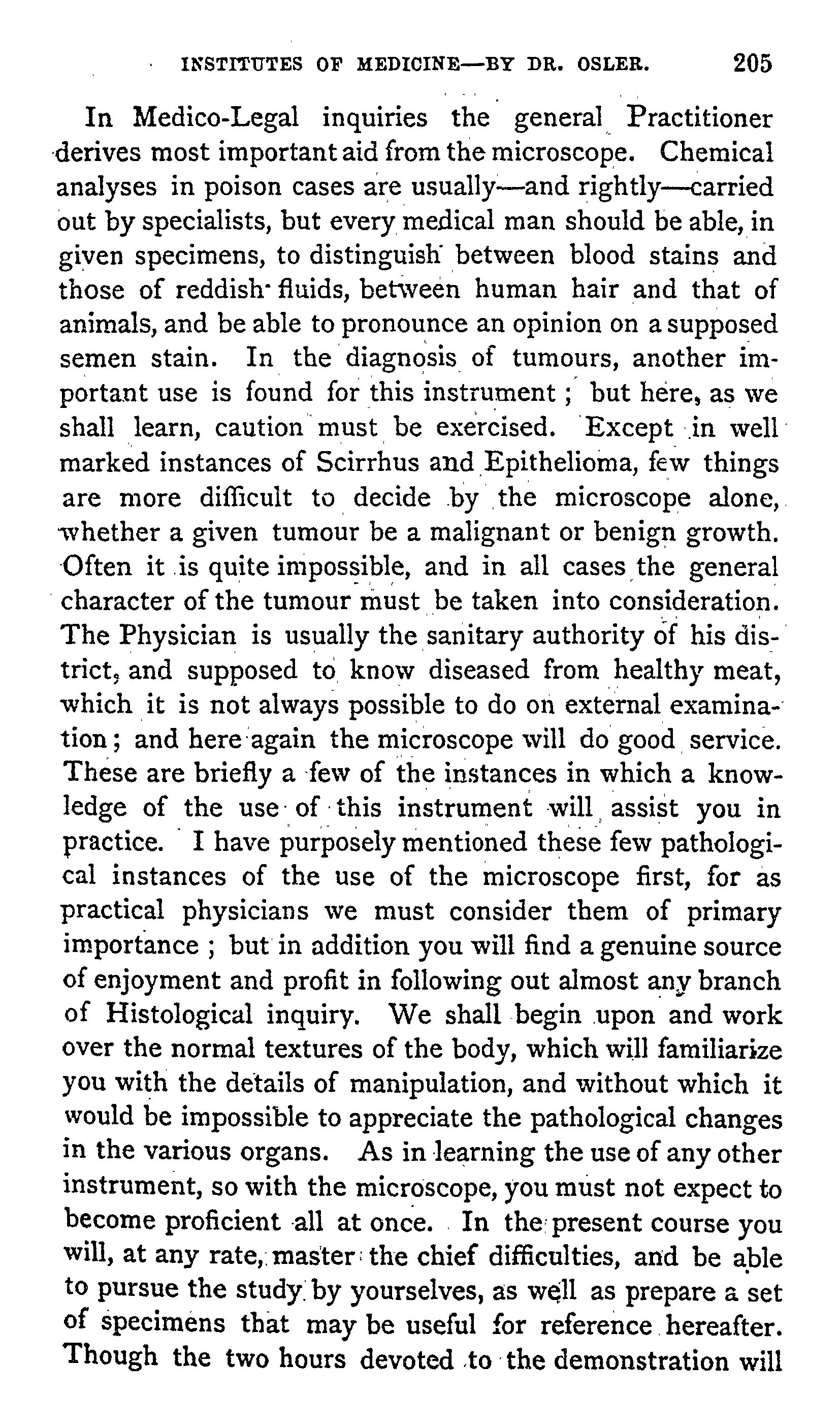 INSTITUTES OF MEDICINE—BY DR. OSLER. 205

In Medico-Legal inquiries the general Practitioner derives most important aid from the microscope. Chemical analyses in poison cases are usually—and rightly—carried out by specialists, but every medical man should be able, in given specimens, to distinguish between blood stains and those of reddish fluids, between human hair and that of animals, and be able to pronounce an opinion on a supposed semen stain. In the diagnosis of tumours, another important use is found for this instrument; but here, as we shall learn, caution must be exercised. Except in well marked instances of Scirrhus and Epithelioma, few things are more difficult to decide by the microscope alone, whether a given tumour be a malignant or benign growth. Often it is quite impossible, and in all cases the general character of the tumour must be taken into consideration. The Physician is usually the sanitary authority of his district, and supposed to know diseased from healthy meat, which it is not always possible to do on external examination; and here again the microscope will do good service. These are briefly a few of the instances in which a knowledge of the use of this instrument will assist you in practice. I have purposely mentioned these few pathological instances of the use of the microscope first, for as practical physicians we must consider them of primary importance; but in addition you will find a genuine source of enjoyment and profit in following out almost any branch of Histological inquiry. We shall begin upon and work over the normal textures of the body, which will familiarize you with the details of manipulation, and without which it would be impossible to appreciate the pathological changes in the various organs. As in learning the use of any other instrument, so with the microscope, you must not expect to become proficient all at once. In the present course you will, at any rate, master the chief difficulties, and be able to pursue the study by yourselves, as well as prepare a set of specimens that may be useful for reference hereafter. Though the two hours devoted to the demonstration will